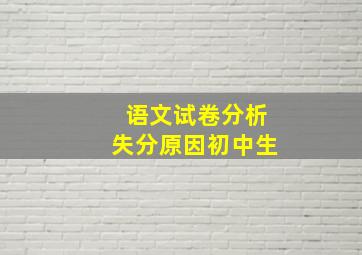 语文试卷分析
失分原因初中生